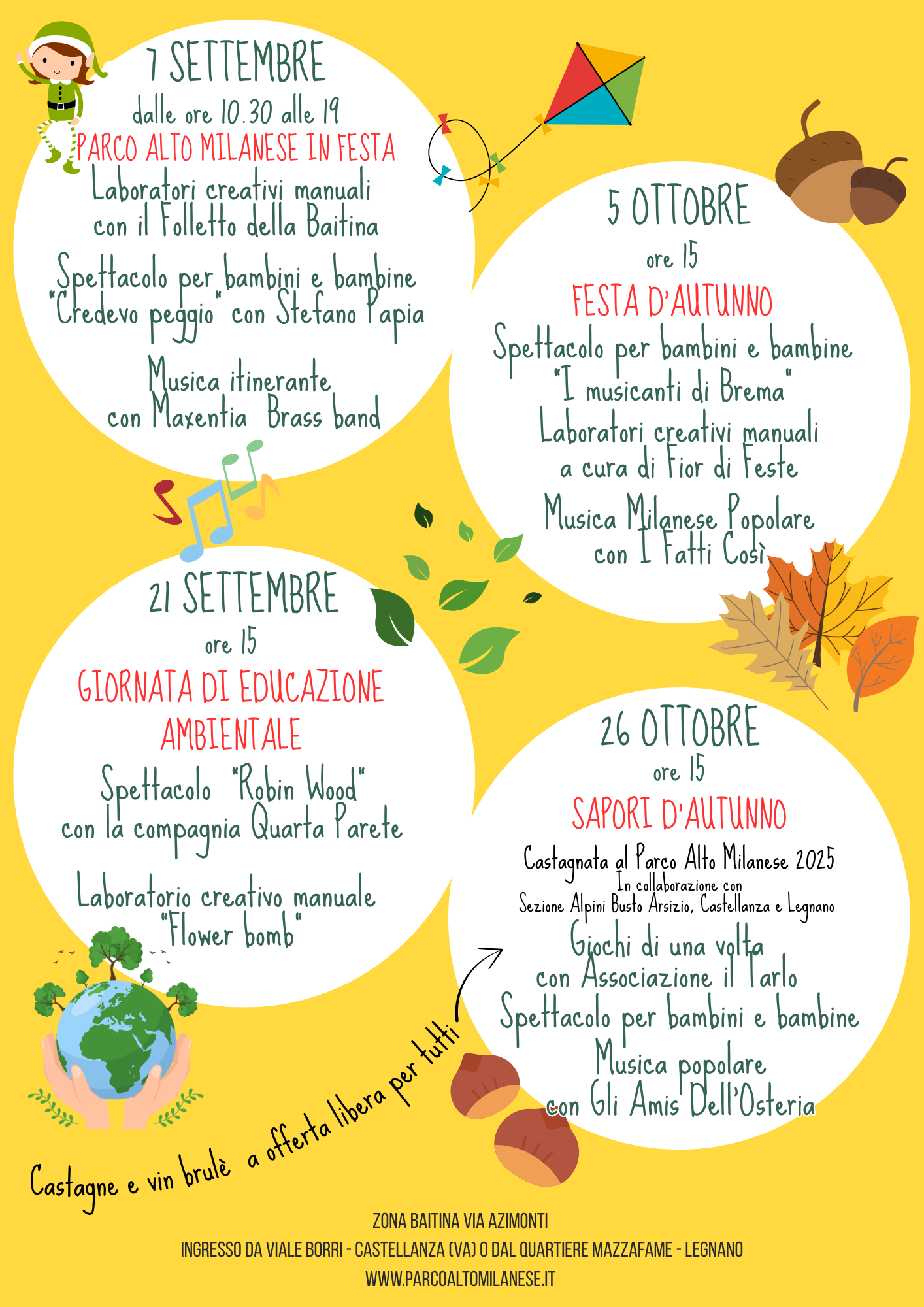 7 SETTEMBRE
dalle ore 10.30 alle 19
PARCO ALTO MILANESE IN FESTA
Laboratori creativi manuali con il Folletto della Baitina

Spettacolo per bambini e bambine "Credevo peggio" con Stefano Papia

Musica itinerante con Maxentia Brass band

5 OTTOBRE
ore 15
FESTA D'AUTUNNO
Spettacolo per bambini e bambine "I musicanti di Brema"
Laboratori creativi manuali a cura di Fior di Feste

Musica Milanese Popolare con I Fatti Così

21 SETTEMBRE
ore 15
GIORNATA DI EDUCAZIONE AMBIENTALE
Spettacolo "Robin Wood" con la compagnia Quarta Parete

Laboratorio creativo manuale "Flower bomb"

26 OTTOBRE
ore 15
SAPORI D'AUTUNNO
Castagnata al Parco Alto Milanese 2025
In collaborazione con
Sezione Alpini Busto Arsizio, Castellanza e Legnano
Giochi di una volta con Associazione il Tarlo
Spettacolo per bambini e bambine
Musica popolare con Gli Amis Dell'Osteria

Castagne e vin brulè a offerta libera per tutti

ZONA BAITINA VIA AZIMONTI
INGRESSO DA VIALE BORRI - CASTELLANZA (VA) O DAL QUARTIERE MAZZAFAME - LEGNANO
WWW.PARCOALTOMILANESE.IT